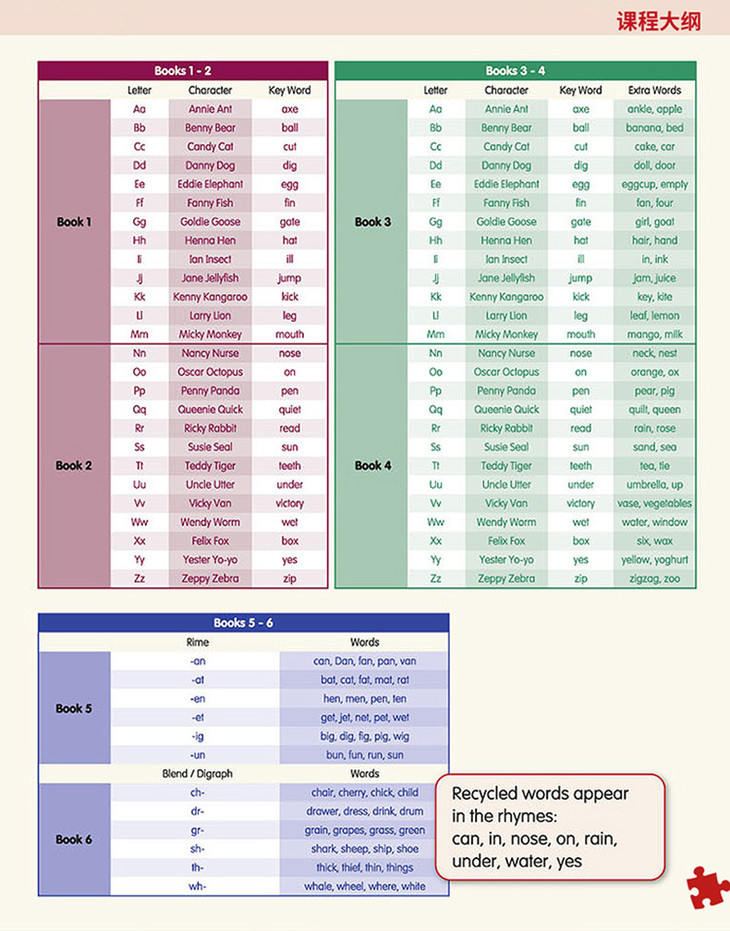 课程大纲

Books 1 - 2

| | Letter | Character | Key Word |
|---|---|---|---|
| Book 1 | Aa | Annie Ant | axe |
| | Bb | Benny Bear | ball |
| | Cc | Candy Cat | cut |
| | Dd | Danny Dog | dig |
| | Ee | Eddie Elephant | egg |
| | Ff | Fanny Fish | fin |
| | Gg | Goldie Goose | gate |
| | Hh | Henna Hen | hat |
| | Ii | Ian Insect | ill |
| | Jj | Jane Jellyfish | jump |
| | Kk | Kenny Kangaroo | kick |
| | Ll | Larry Lion | leg |
| | Mm | Micky Monkey | mouth |
| Book 2 | Nn | Nancy Nurse | nose |
| | Oo | Oscar Octopus | on |
| | Pp | Penny Panda | pen |
| | Qq | Queenie Quick | quiet |
| | Rr | Ricky Rabbit | read |
| | Ss | Susie Seal | sun |
| | Tt | Teddy Tiger | teeth |
| | Uu | Uncle Utter | under |
| | Vv | Vicky Van | victory |
| | Ww | Wendy Worm | wet |
| | Xx | Felix Fox | box |
| | Yy | Yester Yo-yo | yes |
| | Zz | Zeppy Zebra | zip |

Books 3 - 4

| | Letter | Character | Key Word | Extra Words |
|---|---|---|---|---|
| Book 3 | Aa | Annie Ant | axe | ankle, apple |
| | Bb | Benny Bear | ball | banana, bed |
| | Cc | Candy Cat | cut | cake, car |
| | Dd | Danny Dog | dig | doll, door |
| | Ee | Eddie Elephant | egg | eggcup, empty |
| | Ff | Fanny Fish | fin | fan, four |
| | Gg | Goldie Goose | gate | girl, goat |
| | Hh | Henna Hen | hat | hair, hand |
| | Ii | Ian Insect | ill | in, ink |
| | Jj | Jane Jellyfish | jump | jam, juice |
| | Kk | Kenny Kangaroo | kick | key, kite |
| | Ll | Larry Lion | leg | leaf, lemon |
| | Mm | Micky Monkey | mouth | mango, milk |
| Book 4 | Nn | Nancy Nurse | nose | neck, nest |
| | Oo | Oscar Octopus | on | orange, ox |
| | Pp | Penny Panda | pen | pear, pig |
| | Qq | Queenie Quick | quiet | quilt, queen |
| | Rr | Ricky Rabbit | read | rain, rose |
| | Ss | Susie Seal | sun | sand, sea |
| | Tt | Teddy Tiger | teeth | tea, tie |
| | Uu | Uncle Utter | under | umbrella, up |
| | Vv | Vicky Van | victory | vase, vegetables |
| | Ww | Wendy Worm | wet | water, window |
| | Xx | Felix Fox | box | six, wax |
| | Yy | Yester Yo-yo | yes | yellow, yoghurt |
| | Zz | Zeppy Zebra | zip | zigzag, zoo |

Books 5 - 6

| | Rime | Words |
|---|---|---|
| Book 5 | -an | can, Dan, fan, pan, van |
| | -at | bat, cat, fat, mat, rat |
| | -en | hen, men, pen, ten |
| | -et | get, jet, net, pet, wet |
| | -ig | big, dig, fig, pig, wig |
| | -un | bun, fun, run, sun |
| | Blend / Digraph | Words |
| Book 6 | ch- | chair, cherry, chick, child |
| | dr- | drawer, dress, drink, drum |
| | gr- | grain, grapes, grass, green |
| | sh- | shark, sheep, ship, shoe |
| | th- | thick, thief, thin, things |
| | wh- | whale, wheel, where, white |

Recycled words appear in the rhymes: can, in, nose, on, rain, under, water, yes